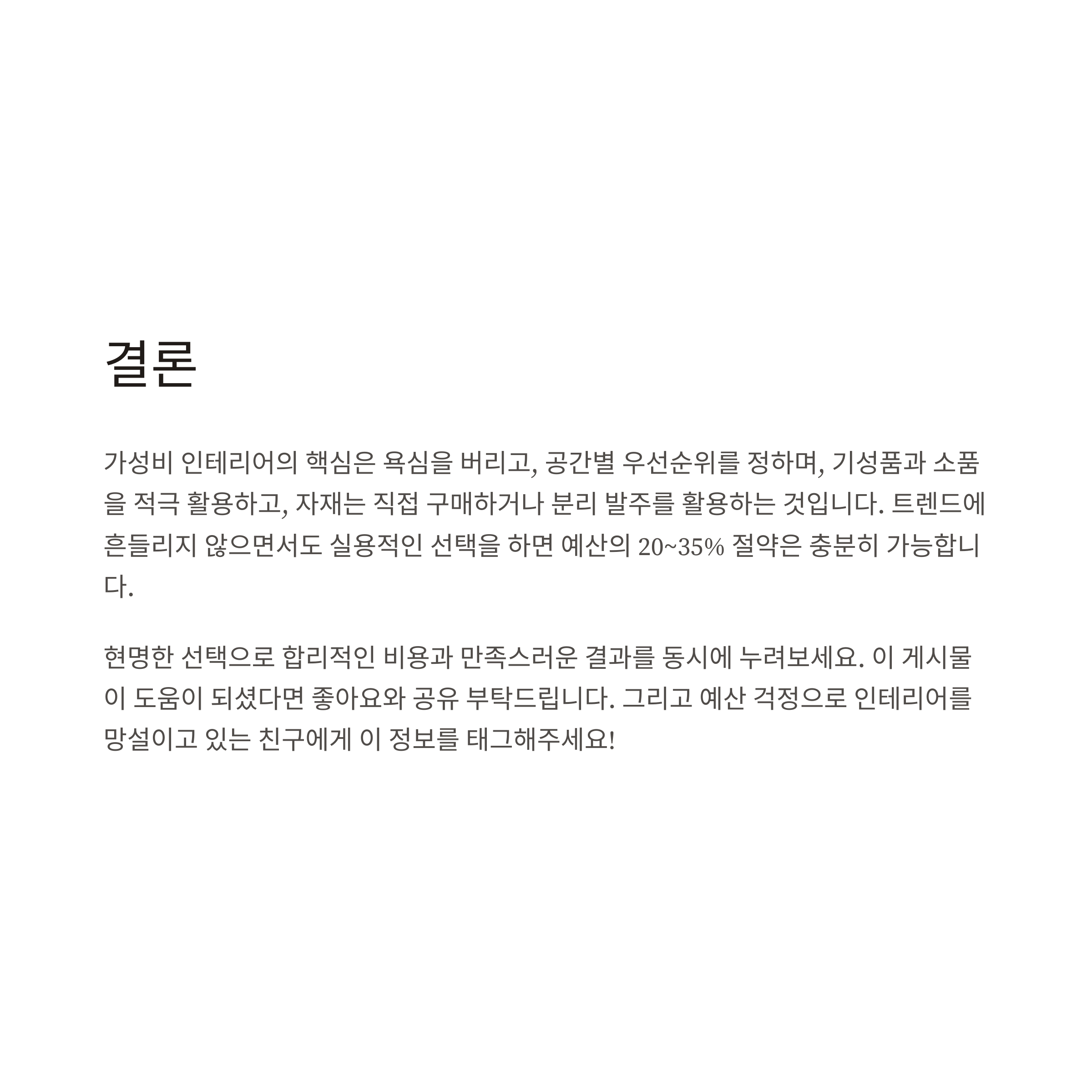 결론

가성비 인테리어의 핵심은 욕심을 버리고, 공간별 우선순위를 정하며, 기성품과 소품을 적극 활용하고, 자재는 직접 구매하거나 분리 발주를 활용하는 것입니다. 트렌드에 흔들리지 않으면서도 실용적인 선택을 하면 예산의 20~35% 절약은 충분히 가능합니다.

현명한 선택으로 합리적인 비용과 만족스러운 결과를 동시에 누려보세요. 이 게시물이 도움이 되셨다면 좋아요와 공유 부탁드립니다. 그리고 예산 걱정으로 인테리어를 망설이고 있는 친구에게 이 정보를 태그해주세요!